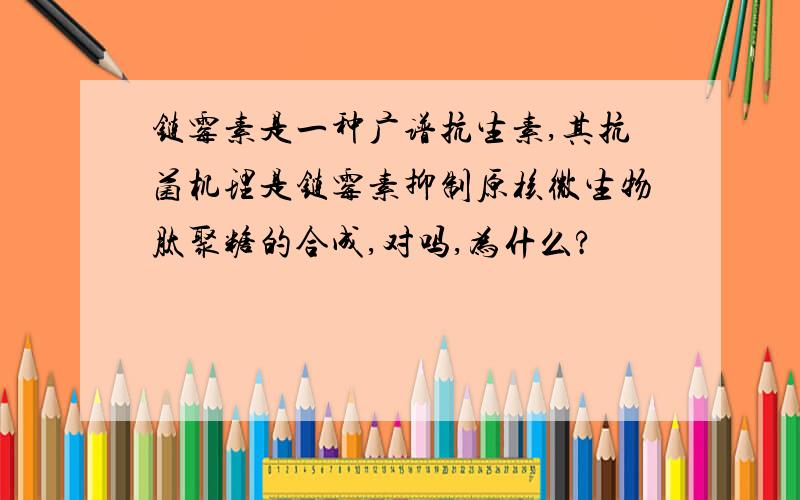 链霉素是一种广谱抗生素,其抗菌机理是链霉素抑制原核微生物肽聚糖的合成,对吗,为什么?